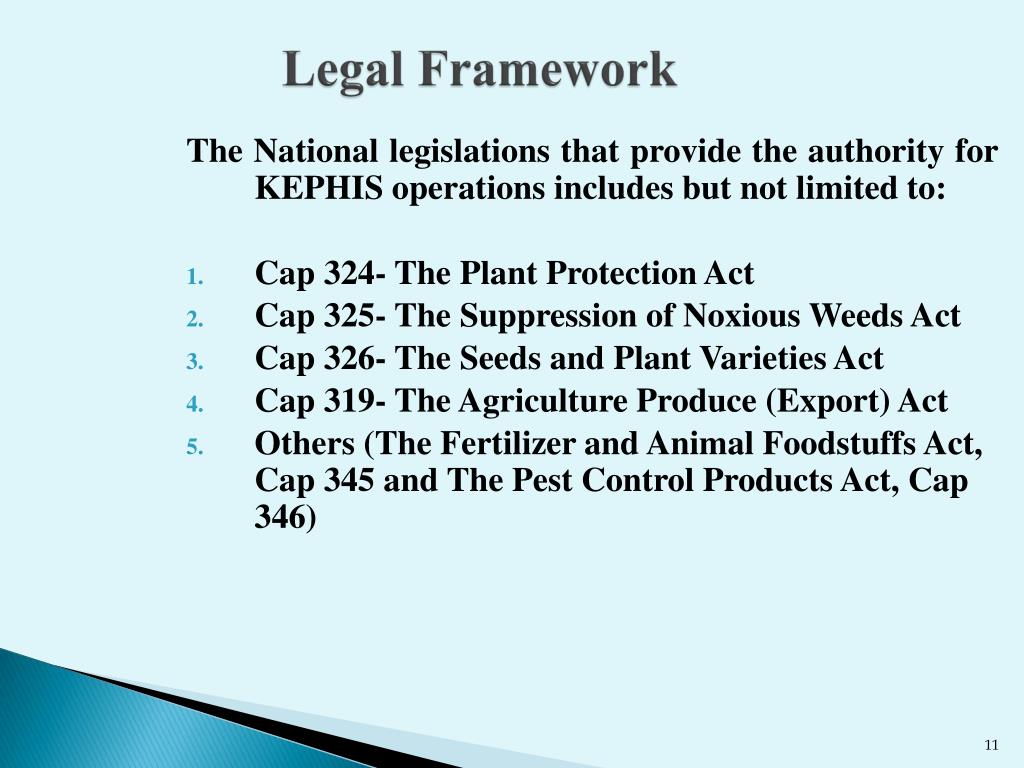 Legal Framework

The National legislations that provide the authority for KEPHIS operations includes but not limited to:

1. Cap 324- The Plant Protection Act
2. Cap 325- The Suppression of Noxious Weeds Act
3. Cap 326- The Seeds and Plant Varieties Act
4. Cap 319- The Agriculture Produce (Export) Act
5. Others (The Fertilizer and Animal Foodstuffs Act, Cap 345 and The Pest Control Products Act, Cap 346)

11